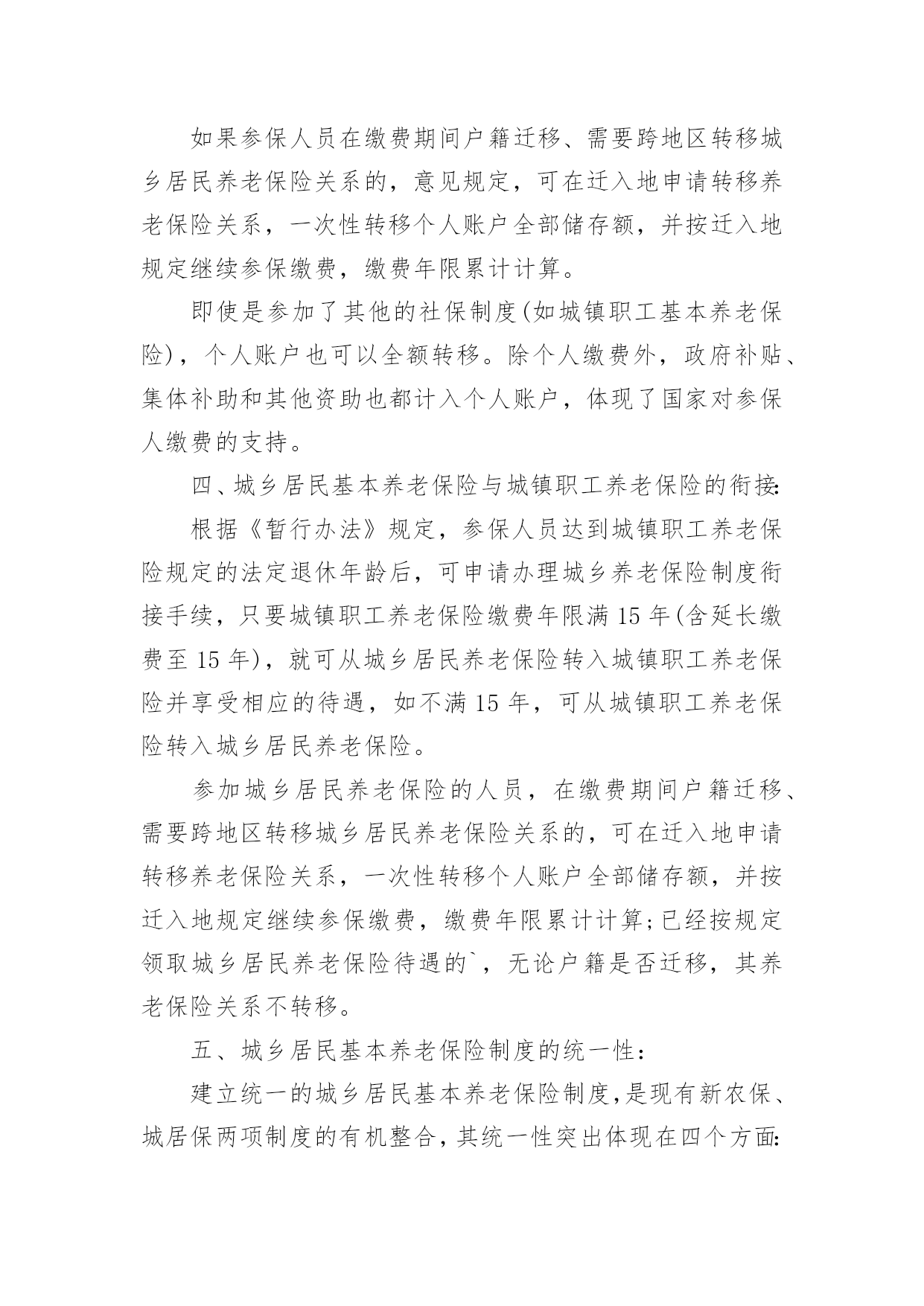 如果参保人员在缴费期间户籍迁移、需要跨地区转移城乡居民养老保险关系的，意见规定，可在迁入地申请转移养老保险关系，一次性转移个人账户全部储存额，并按迁入地规定继续参保缴费，缴费年限累计计算。

即使是参加了其他的社保制度(如城镇职工基本养老保险)，个人账户也可以全额转移。除个人缴费外，政府补贴、集体补助和其他资助也都计入个人账户，体现了国家对参保人缴费的支持。

四、城乡居民基本养老保险与城镇职工养老保险的衔接:

根据《暂行办法》规定，参保人员达到城镇职工养老保险规定的法定退休年龄后，可申请办理城乡养老保险制度衔接手续，只要城镇职工养老保险缴费年限满 15 年(含延长缴费至 15 年)，就可从城乡居民养老保险转入城镇职工养老保险并享受相应的待遇，如不满 15 年，可从城镇职工养老保险转入城乡居民养老保险。

参加城乡居民养老保险的人员，在缴费期间户籍迁移、需要跨地区转移城乡居民养老保险关系的，可在迁入地申请转移养老保险关系，一次性转移个人账户全部储存额，并按迁入地规定继续参保缴费，缴费年限累计计算;已经按规定领取城乡居民养老保险待遇的`，无论户籍是否迁移，其养老保险关系不转移。

五、城乡居民基本养老保险制度的统一性:

建立统一的城乡居民基本养老保险制度，是现有新农保、城居保两项制度的有机整合，其统一性突出体现在四个方面: